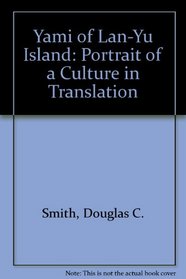 Yami of Lan-Yu Island: Portrait of a Culture in Translation

Smith, Douglas C.

Note: This is not the actual book cover